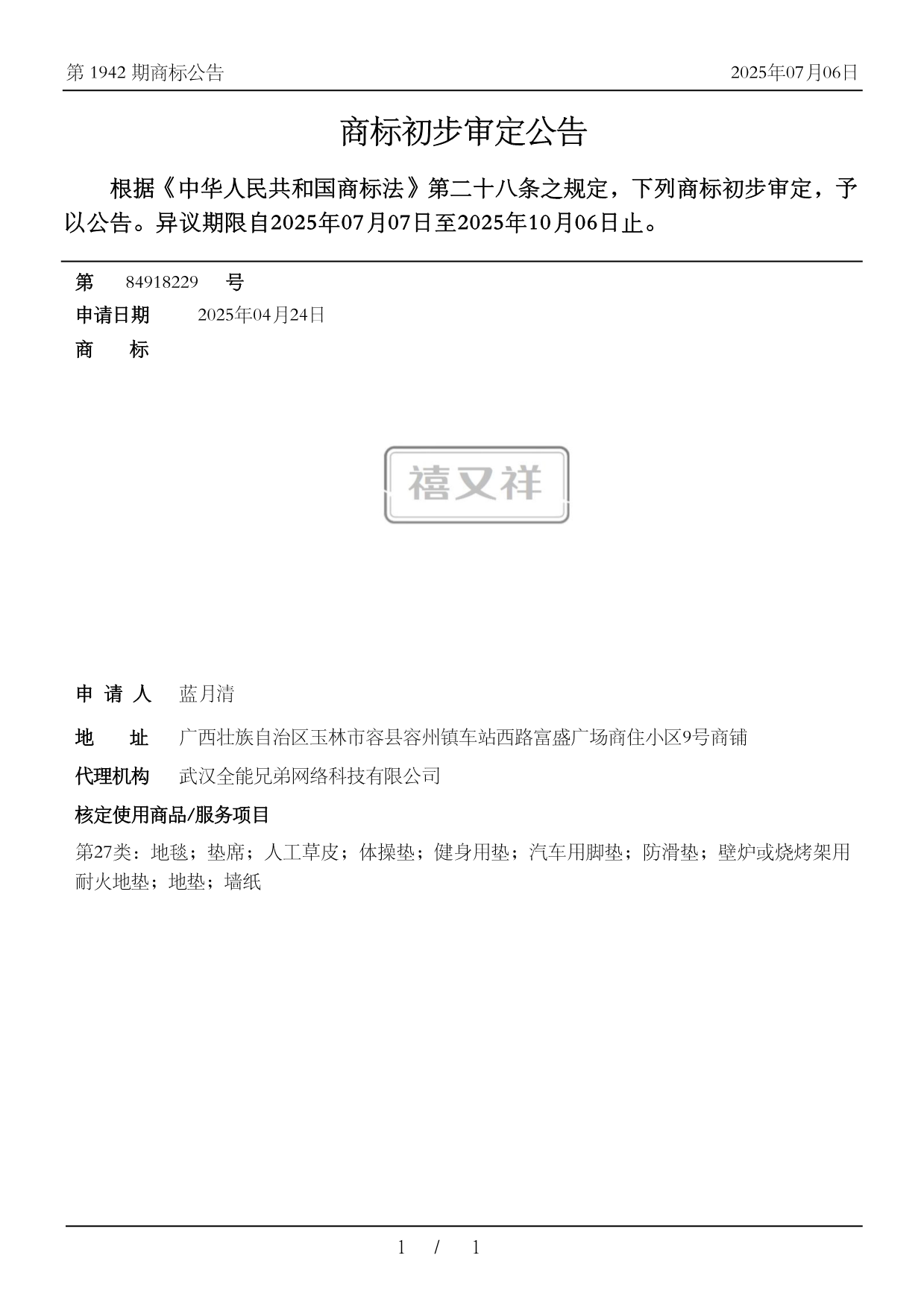 第 1942 期商标公告

2025年07月06日

商标初步审定公告

根据《中华人民共和国商标法》第二十八条之规定，下列商标初步审定，予以公告。异议期限自2025年07月07日至2025年10月06日止。

第 84918229 号

申请日期 2025年04月24日

商 标

禧又祥

申 请 人 蓝月清

地 址 广西壮族自治区玉林市容县容州镇车站西路富盛广场商住小区9号商铺

代理机构 武汉全能兄弟网络科技有限公司

核定使用商品/服务项目

第27类：地毯；垫席；人工草皮；体操垫；健身用垫；汽车用脚垫；防滑垫；壁炉或烧烤架用耐火地垫；地垫；墙纸

1 / 1